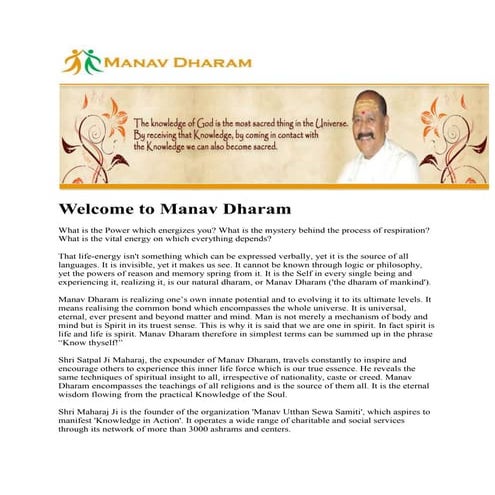 MANAV DHARAM

The knowledge of God is the most sacred thing in the Universe. By receiving that Knowledge, by coming in contact with the Knowledge we can also become sacred.

Welcome to Manav Dharam

What is the Power which energizes you? What is the mystery behind the process of respiration? What is the vital energy on which everything depends?

That life-energy isn't something which can be expressed verbally, yet it is the source of all languages. It is invisible, yet it makes us see. It cannot be known through logic or philosophy, yet the powers of reason and memory spring from it. It is the Self in every single being and experiencing it, realizing it, is our natural dharam, or Manav Dharam ('the dharam of mankind').

Manav Dharam is realizing one's own innate potential and to evolving it to its ultimate levels. It means realising the common bond which encompasses the whole universe. It is universal, eternal, ever present and beyond matter and mind. Man is not merely a mechanism of body and mind but is Spirit in its truest sense. This is why it is said that we are one in spirit. In fact spirit is life and life is spirit. Manav Dharam therefore in simplest terms can be summed up in the phrase "Know thyself!"

Shri Satpal Ji Maharaj, the expounder of Manav Dharam, travels constantly to inspire and encourage others to experience this inner life force which is our true essence. He reveals the same techniques of spiritual insight to all, irrespective of nationality, caste or creed. Manav Dharam encompasses the teachings of all religions and is the source of them all. It is the eternal wisdom flowing from the practical Knowledge of the Soul.

Shri Maharaj Ji is the founder of the organization 'Manav Utthan Sewa Samiti', which aspires to manifest 'Knowledge in Action'. It operates a wide range of charitable and social services through its network of more than 3000 ashrams and centers.